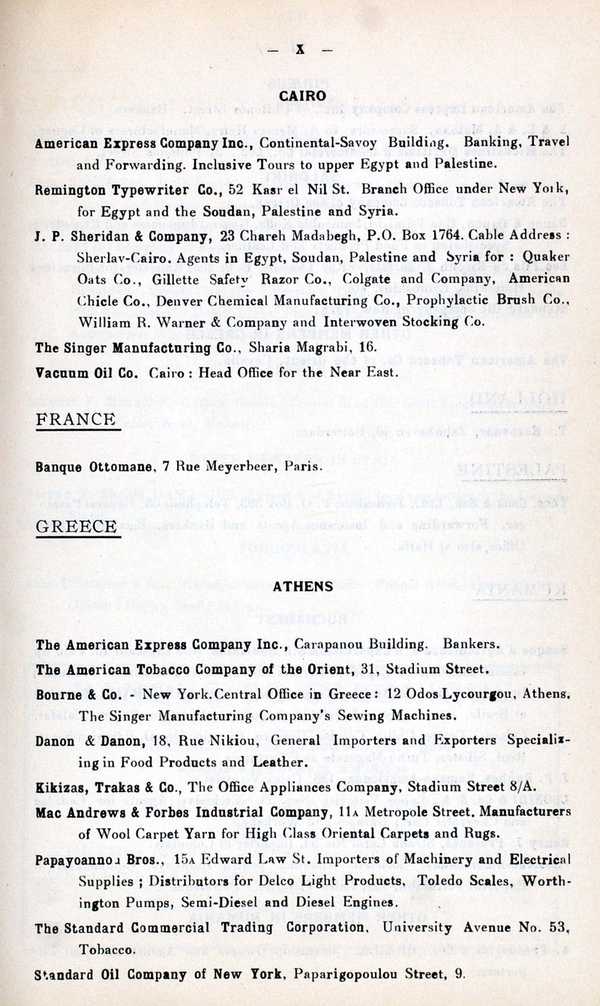 — X —

CAIRO

American Express Company Inc., Continental-Savoy Building. Banking, Travel and Forwarding. Inclusive Tours to upper Egypt and Palestine.

Remington Typewriter Co., 52 Kasr el Nil St. Branch Office under New York, for Egypt and the Soudan, Palestine and Syria.

J. P. Sheridan & Company, 23 Chareh Madabegh, P.O. Box 1764. Cable Address : Sherlav-Cairo. Agents in Egypt, Soudan, Palestine and Syria for : Quaker Oats Co., Gillette Safety Razor Co., Colgate and Company, American Chicle Co., Denver Chemical Manufacturing Co., Prophylactic Brush Co., William R. Warner & Company and Interwoven Stocking Co.

The Singer Manufacturing Co., Sharia Magrabi, 16.

Vacuum Oil Co. Cairo : Head Office for the Near East.

FRANCE

Banque Ottomane, 7 Rue Meyerbeer, Paris.

GREECE

ATHENS

The American Express Company Inc., Carapanou Building. Bankers.

The American Tobacco Company of the Orient, 31, Stadium Street.

Bourne & Co. - New York. Central Office in Greece : 12 Odos Lycourgou, Athens. The Singer Manufacturing Company's Sewing Machines.

Danon & Danon, 18, Rue Nikiou, General Importers and Exporters Specializing in Food Products and Leather.

Kikizas, Trakas & Co., The Office Appliances Company, Stadium Street 8/A.

Mac Andrews & Forbes Industrial Company, 11A Metropole Street. Manufacturers of Wool Carpet Yarn for High Class Oriental Carpets and Rugs.

Papayoannou Bros., 15A Edward Law St. Importers of Machinery and Electrical Supplies ; Distributors for Delco Light Products, Toledo Scales, Worthington Pumps, Semi-Diesel and Diesel Engines.

The Standard Commercial Trading Corporation, University Avenue No. 53, Tobacco.

Standard Oil Company of New York, Paparigopoulou Street, 9.